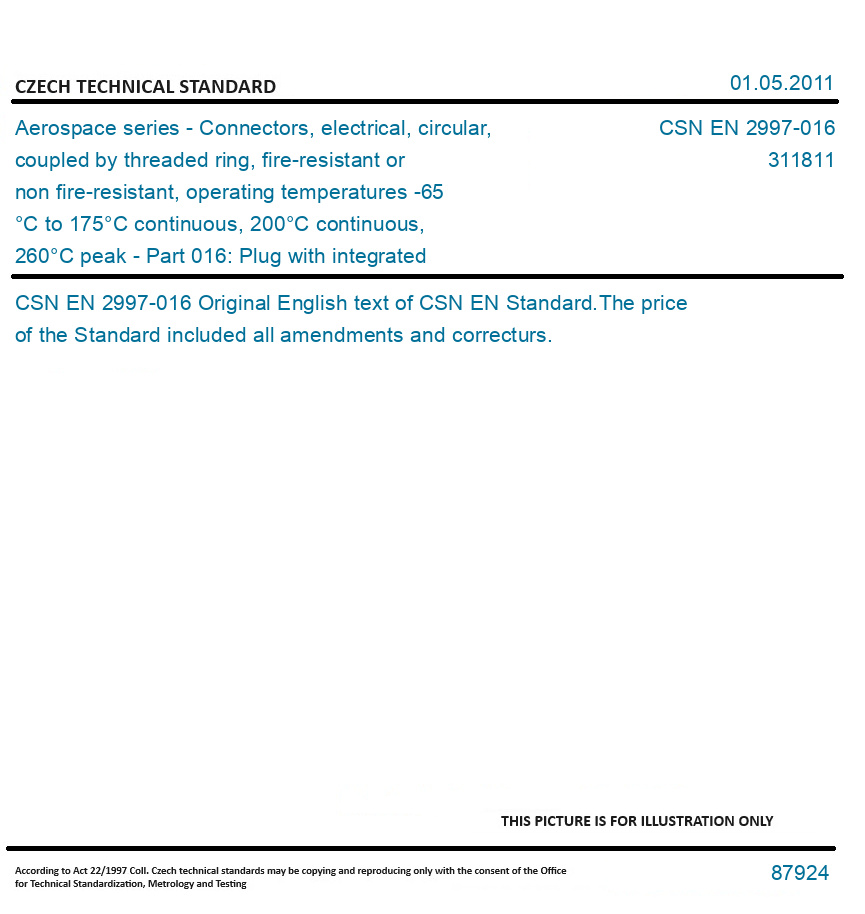 CZECH TECHNICAL STANDARD

01.05.2011

Aerospace series - Connectors, electrical, circular, coupled by threaded ring, fire-resistant or non fire-resistant, operating temperatures -65 °C to 175°C continuous, 200°C continuous, 260°C peak - Part 016: Plug with integrated

CSN EN 2997-016
311811

CSN EN 2997-016 Original English text of CSN EN Standard.The price of the Standard included all amendments and correcturs.

THIS PICTURE IS FOR ILLUSTRATION ONLY

According to Act 22/1997 Coll. Czech technical standards may be copying and reproducing only with the consent of the Office for Technical Standardization, Metrology and Testing

87924